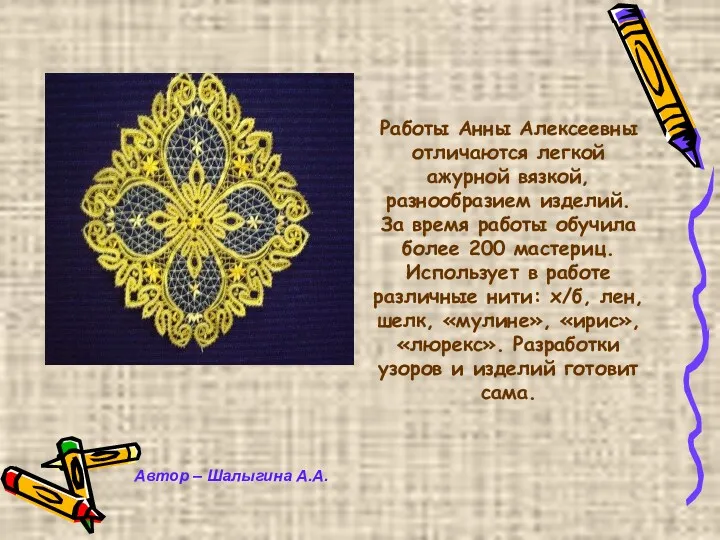 Работы Анны Алексеевны отличаются легкой ажурной вязкой, разнообразием изделий. За время работы обучила более 200 мастериц. Использует в работе различные нити: х/б, лен, шелк, «мулине», «ирис», «люрекс». Разработки узоров и изделий готовит сама.

Автор – Шалыгина А.А.